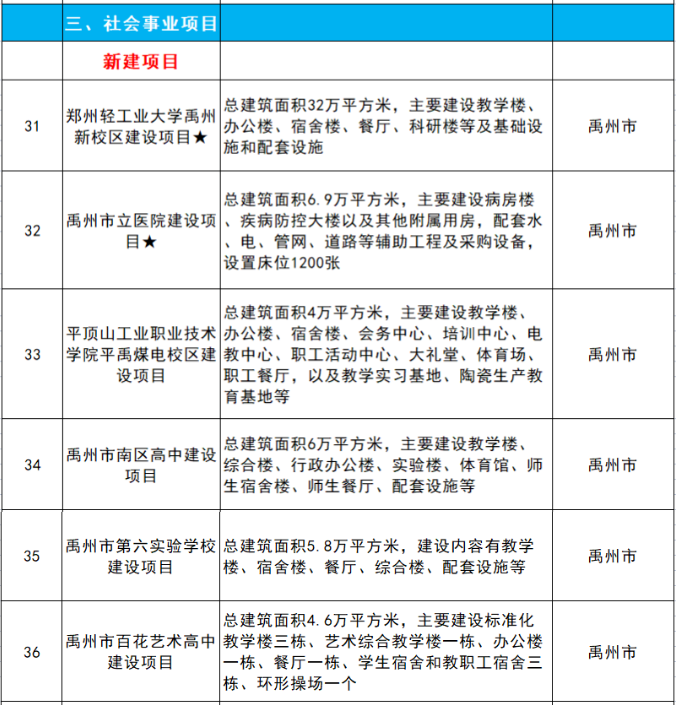 |  | 三、社会事业项目 |  |  |
|---|---|---|---|
|  | 新建项目 |  |  |
| 31 | 郑州轻工业大学禹州新校区建设项目★ | 总建筑面积32万平方米，主要建设教学楼、办公楼、宿舍楼、餐厅、科研楼等及基础设施和配套设施 | 禹州市 |
| 32 | 禹州市立医院建设项目★ | 总建筑面积6.9万平方米，主要建设病房楼、疾病防控大楼以及其他附属用房，配套水、电、管网、道路等辅助工程及采购设备，设置床位1200张 | 禹州市 |
| 33 | 平顶山工业职业技术学院平禹煤电校区建设项目 | 总建筑面积4万平方米，主要建设教学楼、办公楼、宿舍楼、会务中心、培训中心、电教中心、职工活动中心、大礼堂、体育场、职工餐厅，以及教学实习基地、陶瓷生产教育基地等 | 禹州市 |
| 34 | 禹州市南区高中建设项目 | 总建筑面积6万平方米，主要建设教学楼、综合楼、行政办公楼、实验楼、体育馆、师生宿舍楼、师生餐厅、配套设施等 | 禹州市 |
| 35 | 禹州市第六实验学校建设项目 | 总建筑面积5.8万平方米，建设内容有教学楼、宿舍楼、餐厅、综合楼、配套设施等 | 禹州市 |
| 36 | 禹州市百花艺术高中建设项目 | 总建筑面积4.6万平方米，主要建设标准化教学楼三栋、艺术综合教学楼一栋、办公楼一栋、餐厅一栋、学生宿舍和教职工宿舍三栋、环形操场一个 | 禹州市 |